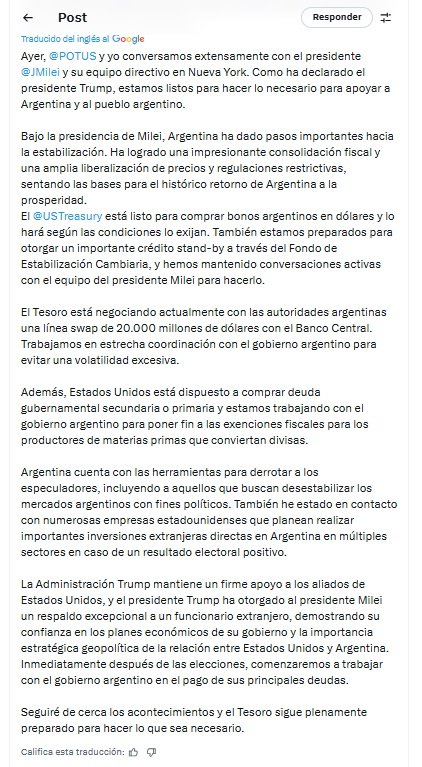 Post

Responder

Traducido del inglés al Google

Ayer, @POTUS y yo conversamos extensamente con el presidente @JMilei y su equipo directivo en Nueva York. Como ha declarado el presidente Trump, estamos listos para hacer lo necesario para apoyar a Argentina y al pueblo argentino.

Bajo la presidencia de Milei, Argentina ha dado pasos importantes hacia la estabilización. Ha logrado una impresionante consolidación fiscal y una amplia liberalización de precios y regulaciones restrictivas, sentando las bases para el histórico retorno de Argentina a la prosperidad.
El @USTreasury está listo para comprar bonos argentinos en dólares y lo hará según las condiciones lo exijan. También estamos preparados para otorgar un importante crédito stand-by a través del Fondo de Estabilización Cambiaria, y hemos mantenido conversaciones activas con el equipo del presidente Milei para hacerlo.

El Tesoro está negociando actualmente con las autoridades argentinas una línea swap de 20.000 millones de dólares con el Banco Central. Trabajamos en estrecha coordinación con el gobierno argentino para evitar una volatilidad excesiva.

Además, Estados Unidos está dispuesto a comprar deuda gubernamental secundaria o primaria y estamos trabajando con el gobierno argentino para poner fin a las exenciones fiscales para los productores de materias primas que conviertan divisas.

Argentina cuenta con las herramientas para derrotar a los especuladores, incluyendo a aquellos que buscan desestabilizar los mercados argentinos con fines políticos. También he estado en contacto con numerosas empresas estadounidenses que planean realizar importantes inversiones extranjeras directas en Argentina en múltiples sectores en caso de un resultado electoral positivo.

La Administración Trump mantiene un firme apoyo a los aliados de Estados Unidos, y el presidente Trump ha otorgado al presidente Milei un respaldo excepcional a un funcionario extranjero, demostrando su confianza en los planes económicos de su gobierno y la importancia estratégica geopolítica de la relación entre Estados Unidos y Argentina. Inmediatamente después de las elecciones, comenzaremos a trabajar con el gobierno argentino en el pago de sus principales deudas.

Seguiré de cerca los acontecimientos y el Tesoro sigue plenamente preparado para hacer lo que sea necesario.

Califica esta traducción: